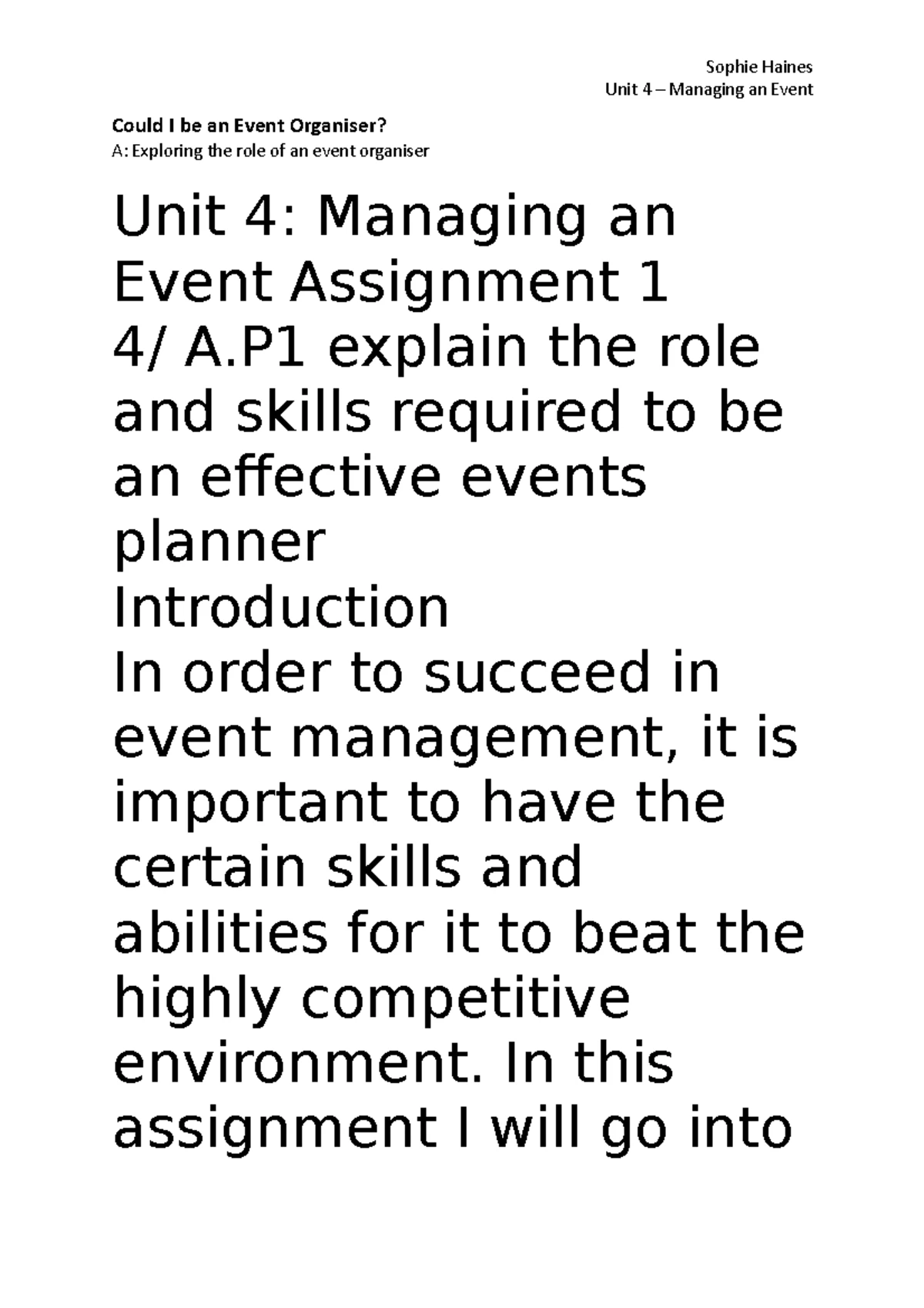 Sophie Haines
Unit 4 – Managing an Event

Could I be an Event Organiser?
A: Exploring the role of an event organiser

Unit 4: Managing an Event Assignment 1
4/ A.P1 explain the role and skills required to be an effective events planner
Introduction
In order to succeed in event management, it is important to have the certain skills and abilities for it to beat the highly competitive environment. In this assignment I will go into